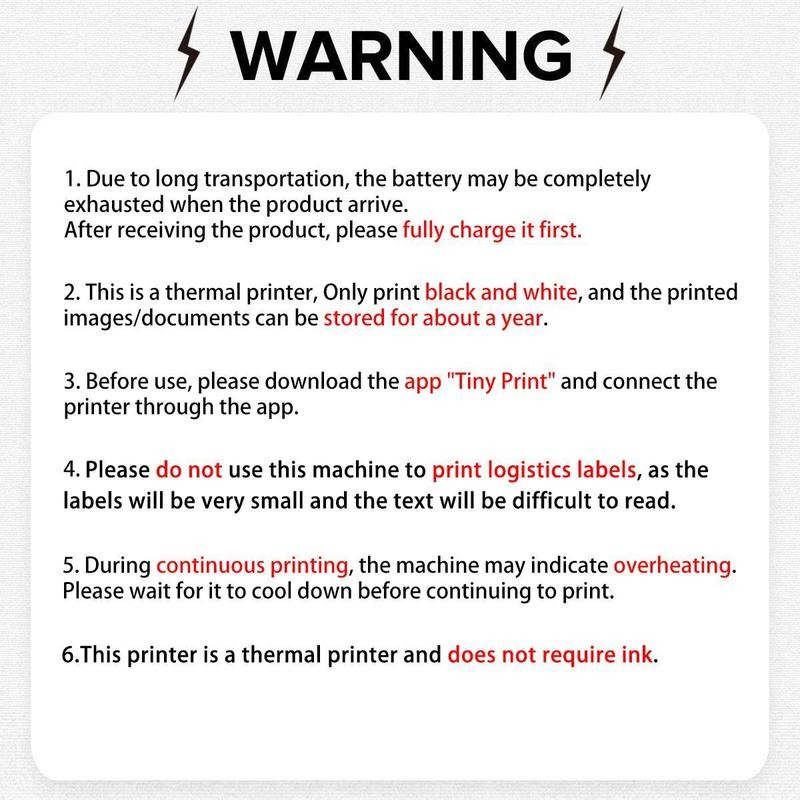 WARNING

1. Due to long transportation, the battery may be completely exhausted when the product arrive.
After receiving the product, please fully charge it first.

2. This is a thermal printer, Only print black and white, and the printed images/documents can be stored for about a year.

3. Before use, please download the app "Tiny Print" and connect the printer through the app.

4. Please do not use this machine to print logistics labels, as the labels will be very small and the text will be difficult to read.

5. During continuous printing, the machine may indicate overheating. Please wait for it to cool down before continuing to print.

6.This printer is a thermal printer and does not require ink.